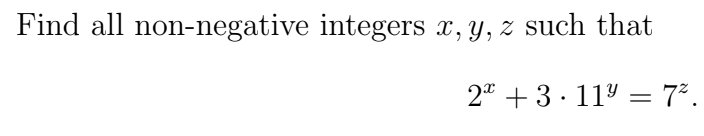 Find all non-negative integers $x, y, z$ such that

$2^x + 3 \cdot 11^y = 7^z.$